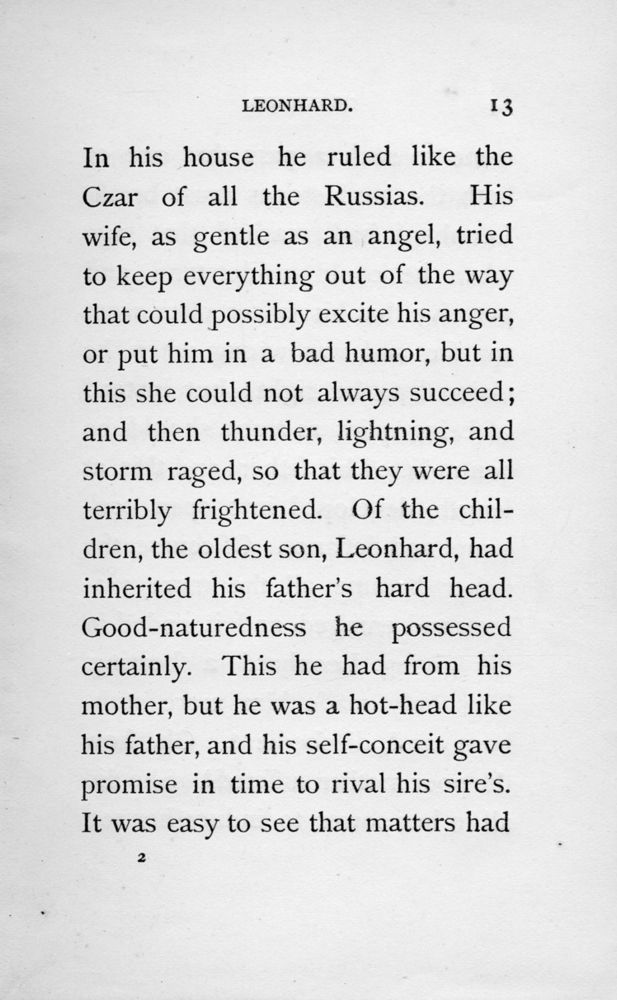 LEONHARD. 13

In his house he ruled like the Czar of all the Russias. His wife, as gentle as an angel, tried to keep everything out of the way that could possibly excite his anger, or put him in a bad humor, but in this she could not always succeed; and then thunder, lightning, and storm raged, so that they were all terribly frightened. Of the children, the oldest son, Leonhard, had inherited his father's hard head. Good-naturedness he possessed certainly. This he had from his mother, but he was a hot-head like his father, and his self-conceit gave promise in time to rival his sire's. It was easy to see that matters had

2